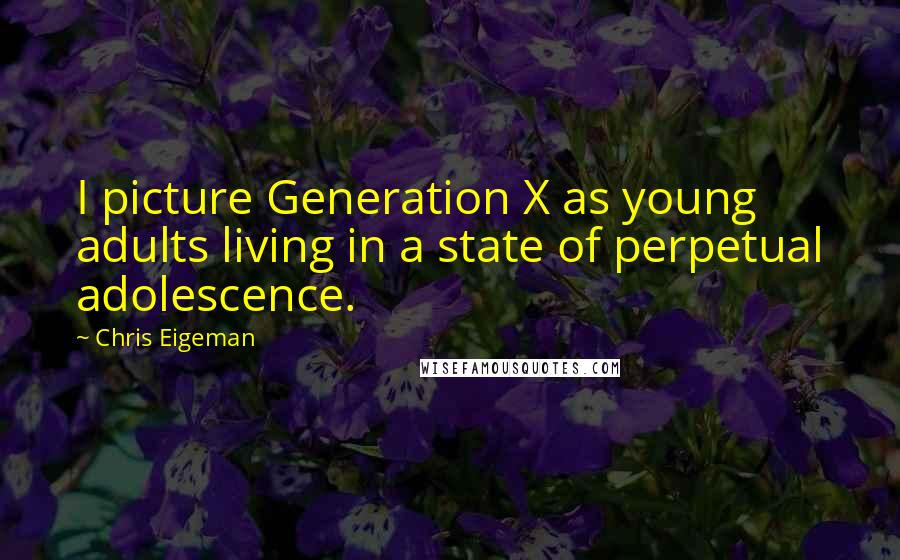 I picture Generation X as young adults living in a state of perpetual adolescence.

~ Chris Eigeman

WISEFAMOUSQUOTES.COM